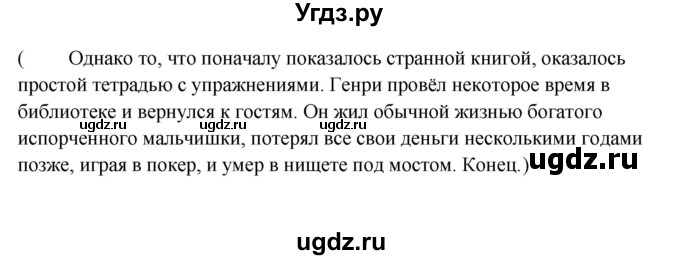 Угдз.ру

( Однако то, что поначалу показалось странной книгой, оказалось простой тетрадью с упражнениями. Генри провёл некоторое время в библиотеке и вернулся к гостям. Он жил обычной жизнью богатого испорченного мальчишки, потерял все свои деньги несколькими годами позже, играя в покер, и умер в нищете под мостом. Конец.)

ugdz.ru ugdz.ru ugdz.ru

ugdz.ru

ugdz.ru